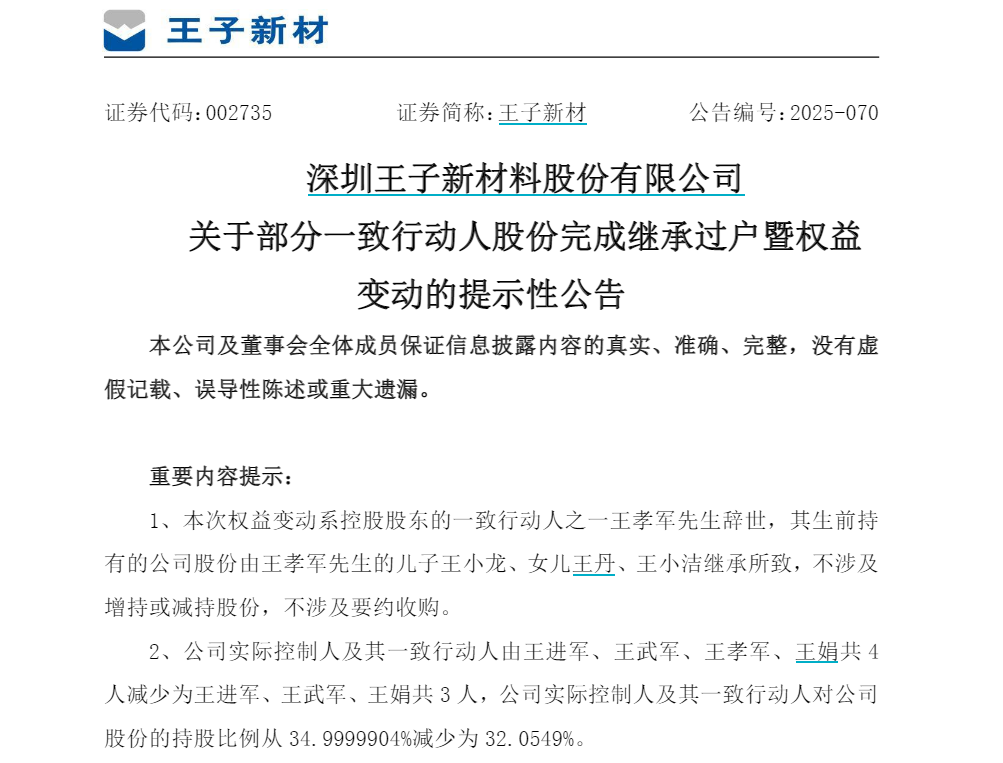 王子新材

证券代码：002735　　证券简称：王子新材　　公告编号：2025-070

深圳王子新材料股份有限公司
关于部分一致行动人股份完成继承过户暨权益变动的提示性公告

本公司及董事会全体成员保证信息披露内容的真实、准确、完整，没有虚假记载、误导性陈述或重大遗漏。

重要内容提示：

1、本次权益变动系控股股东的一致行动人之一王孝军先生辞世，其生前持有的公司股份由王孝军先生的儿子王小龙、女儿王丹、王小洁继承所致，不涉及增持或减持股份，不涉及要约收购。

2、公司实际控制人及其一致行动人由王进军、王武军、王孝军、王娟共 4 人减少为王进军、王武军、王娟共 3 人，公司实际控制人及其一致行动人对公司股份的持股比例从 34.9999904%减少为 32.0549%。